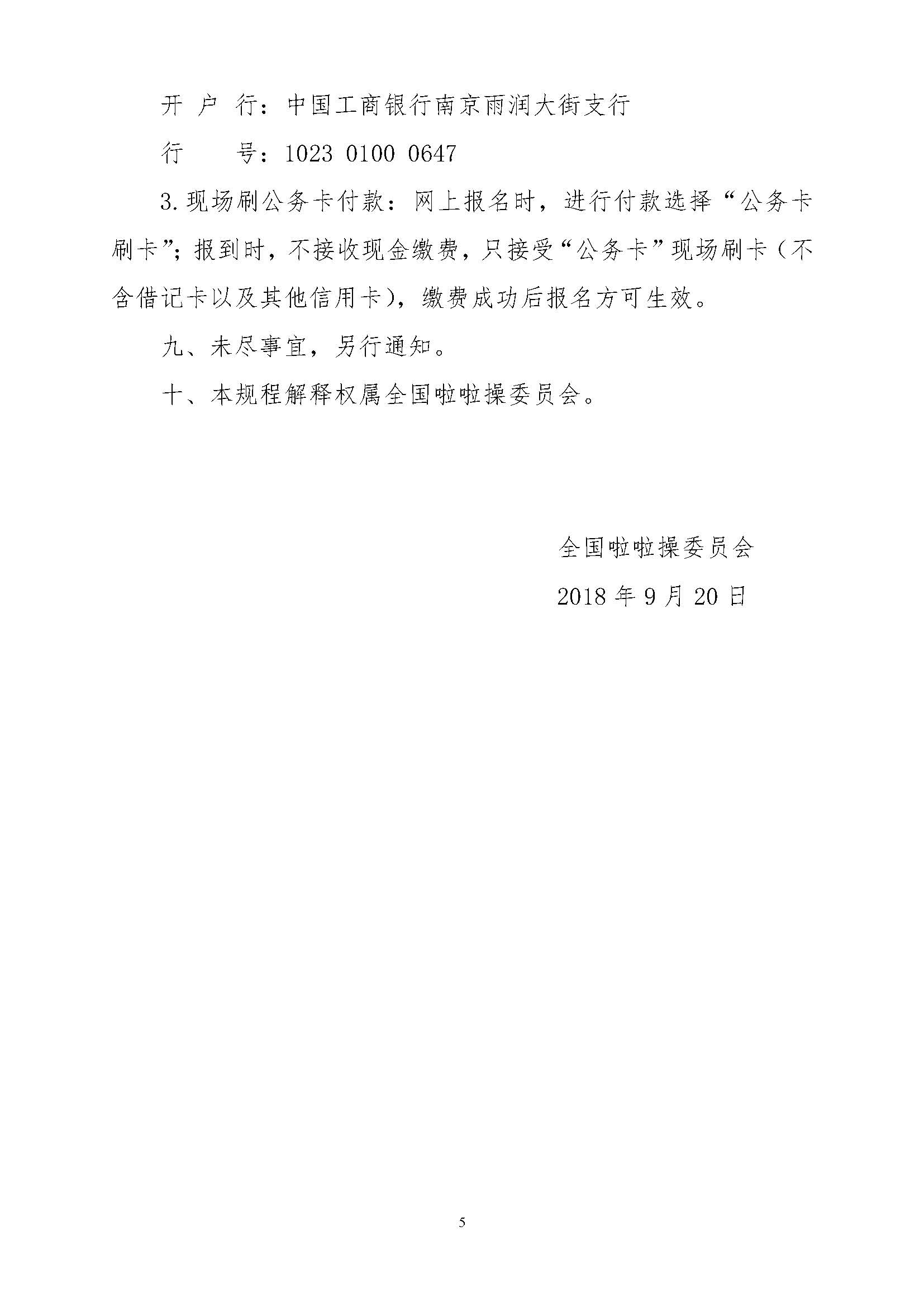 开 户 行：中国工商银行南京雨润大街支行

行　　号：1023 0100 0647

3.现场刷公务卡付款：网上报名时，进行付款选择“公务卡刷卡”；报到时，不接收现金缴费，只接受“公务卡”现场刷卡（不含借记卡以及其他信用卡），缴费成功后报名方可生效。

九、未尽事宜，另行通知。

十、本规程解释权属全国啦啦操委员会。

全国啦啦操委员会

2018 年 9 月 20 日

5